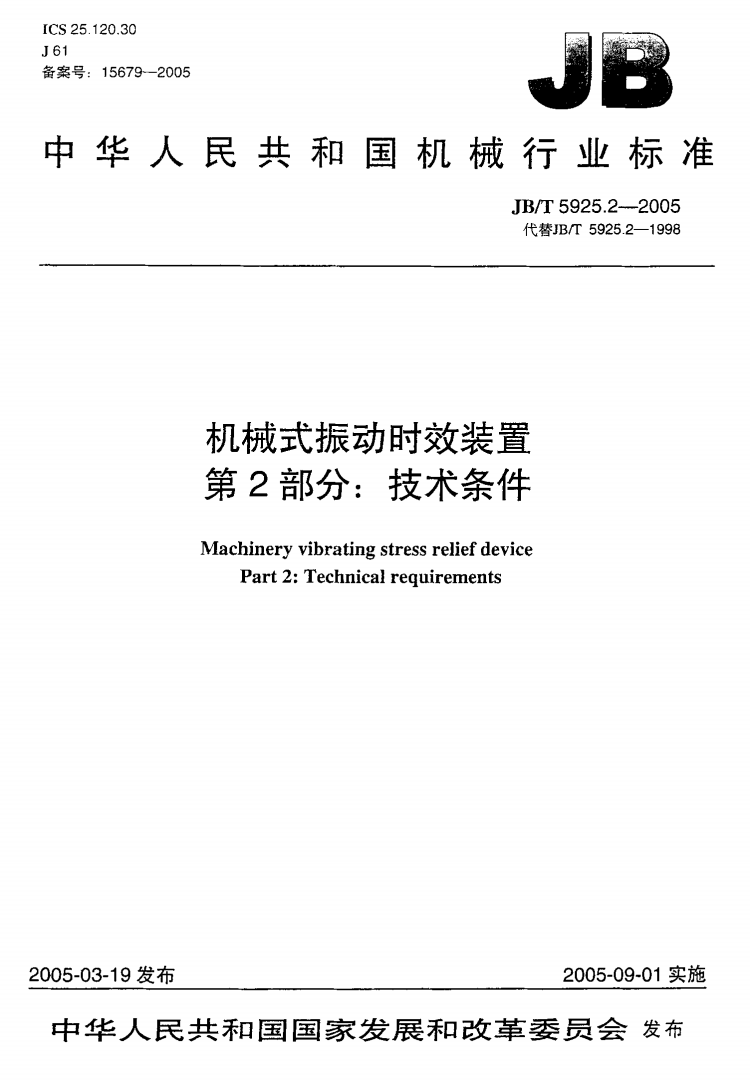 ICS 25.120.30
J 61
备案号：15679—2005

JB

中华人民共和国机械行业标准

JB/T 5925.2—2005
代替JB/T 5925.2—1998

机械式振动时效装置
第2部分：技术条件

Machinery vibrating stress relief device
Part 2: Technical requirements

2005-03-19 发布

2005-09-01 实施

中华人民共和国国家发展和改革委员会 发布